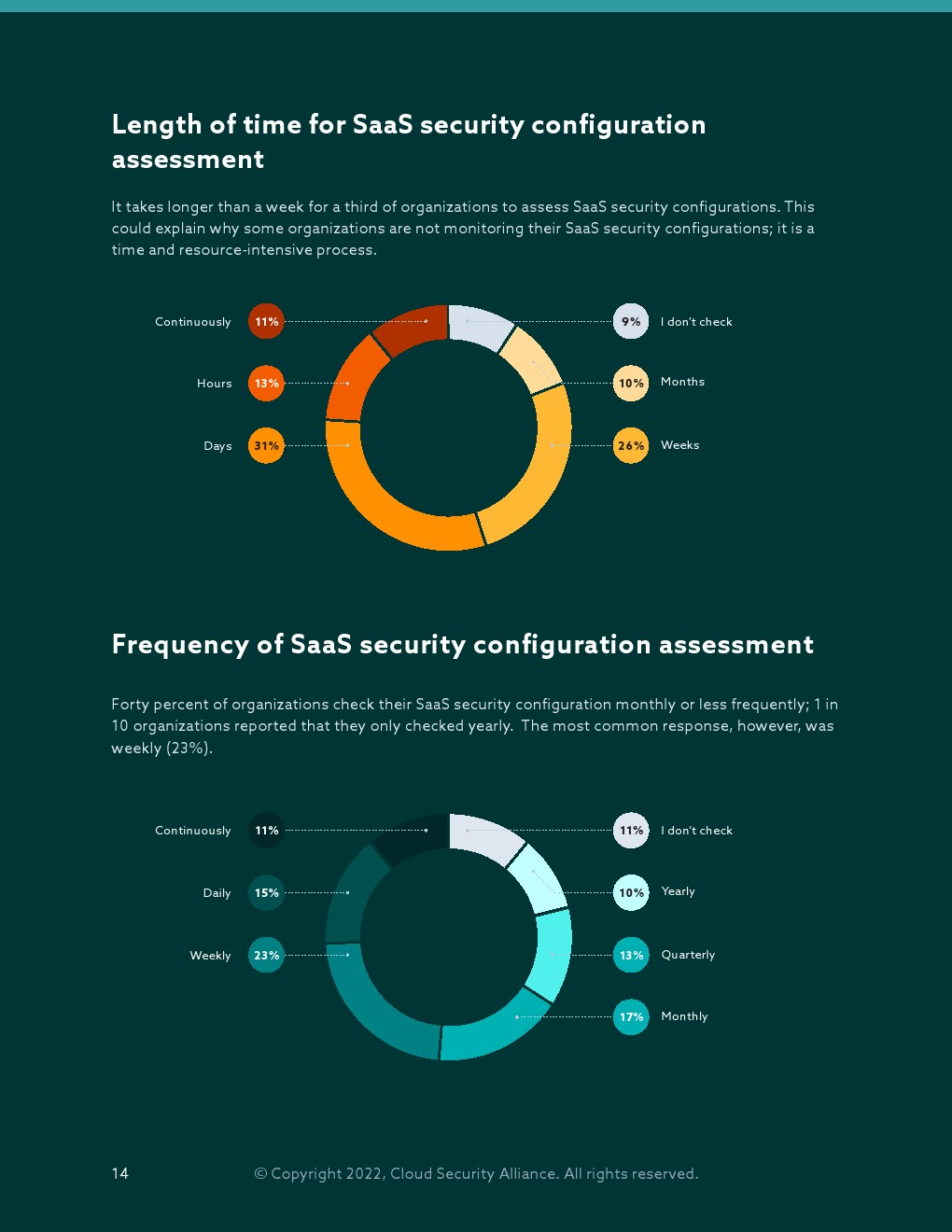 Length of time for SaaS security configuration assessment

It takes longer than a week for a third of organizations to assess SaaS security configurations. This could explain why some organizations are not monitoring their SaaS security configurations; it is a time and resource-intensive process.

Continuously 11%

Hours 13%

Days 31%

9% I don't check

10% Months

26% Weeks

Frequency of SaaS security configuration assessment

Forty percent of organizations check their SaaS security configuration monthly or less frequently; 1 in 10 organizations reported that they only checked yearly. The most common response, however, was weekly (23%).

Continuously 11%

Daily 15%

Weekly 23%

11% I don't check

10% Yearly

13% Quarterly

17% Monthly

14

© Copyright 2022, Cloud Security Alliance. All rights reserved.